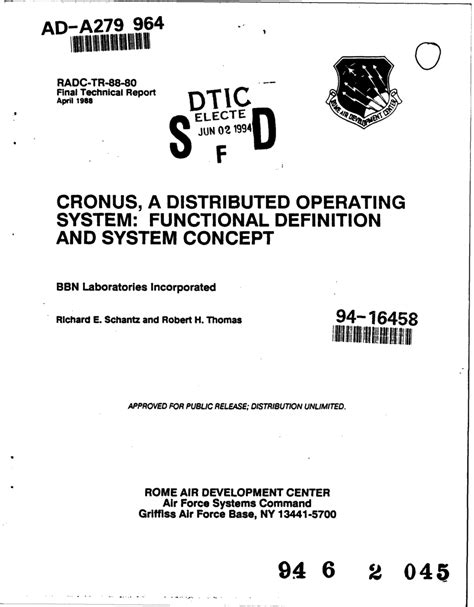 AD-A279 964

RADC-TR-88-80
Final Technical Report
April 1988

DTIC
ELECTE
JUN 02 1994
S F D

ROME AIR DEVELOPMENT CENTER

CRONUS, A DISTRIBUTED OPERATING SYSTEM: FUNCTIONAL DEFINITION AND SYSTEM CONCEPT

BBN Laboratories Incorporated

Richard E. Schantz and Robert H. Thomas

94-16458

APPROVED FOR PUBLIC RELEASE; DISTRIBUTION UNLIMITED.

ROME AIR DEVELOPMENT CENTER
Air Force Systems Command
Griffiss Air Force Base, NY 13441-5700

94 6 2 045